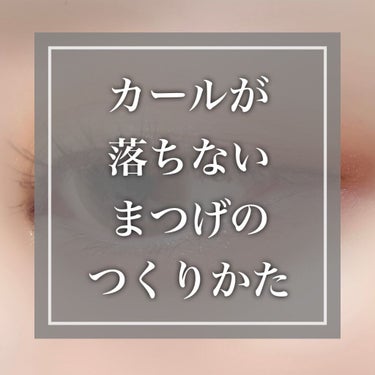 カールが
落ちない
まつげの
つくりかた